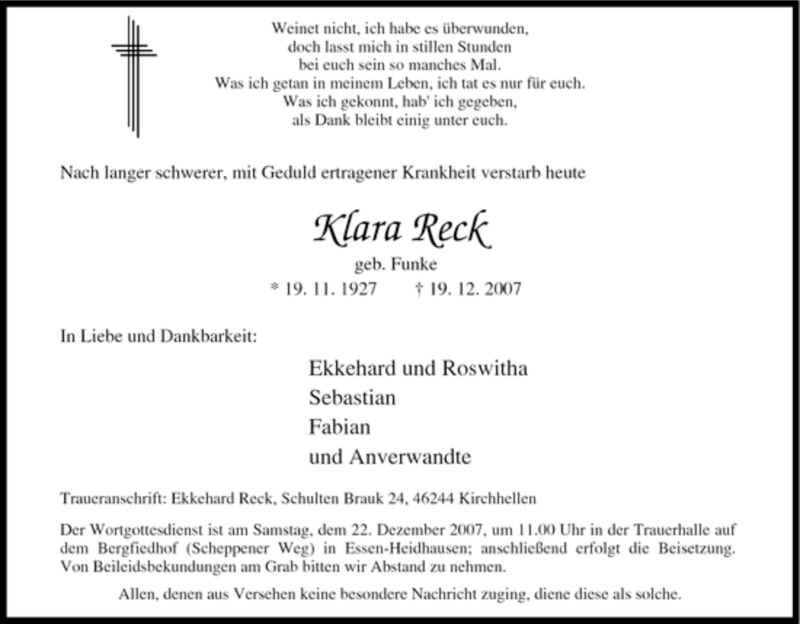 Weinet nicht, ich habe es überwunden,
doch lasst mich in stillen Stunden
bei euch sein so manches Mal.
Was ich getan in meinem Leben, ich tat es nur für euch.
Was ich gekonnt, hab' ich gegeben,
als Dank bleibt einig unter euch.

Nach langer schwerer, mit Geduld ertragener Krankheit verstarb heute

Klara Reck

geb. Funke

* 19. 11. 1927 † 19. 12. 2007

In Liebe und Dankbarkeit:

Ekkehard und Roswitha
Sebastian
Fabian
und Anverwandte

Traueranschrift: Ekkehard Reck, Schulten Brauk 24, 46244 Kirchhellen

Der Wortgottesdienst ist am Samstag, dem 22. Dezember 2007, um 11.00 Uhr in der Trauerhalle auf dem Bergfiedhof (Scheppener Weg) in Essen-Heidhausen; anschließend erfolgt die Beisetzung. Von Beileidsbekundungen am Grab bitten wir Abstand zu nehmen.

Allen, denen aus Versehen keine besondere Nachricht zuging, diene diese als solche.